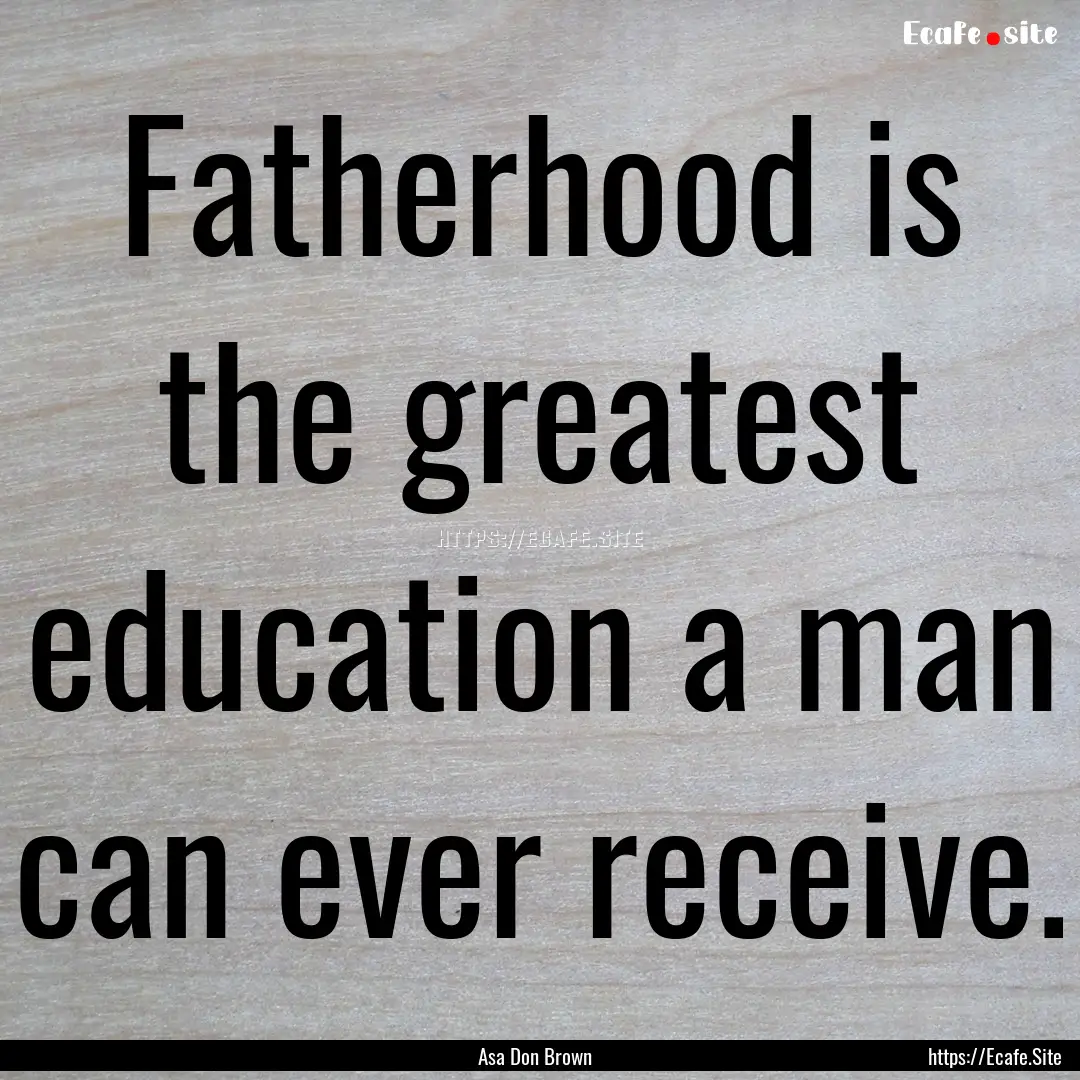 Ecafe.site

Fatherhood is the greatest education a man can ever receive.

HTTPS://ECAFE.SITE

Asa Don Brown

https://Ecafe.Site